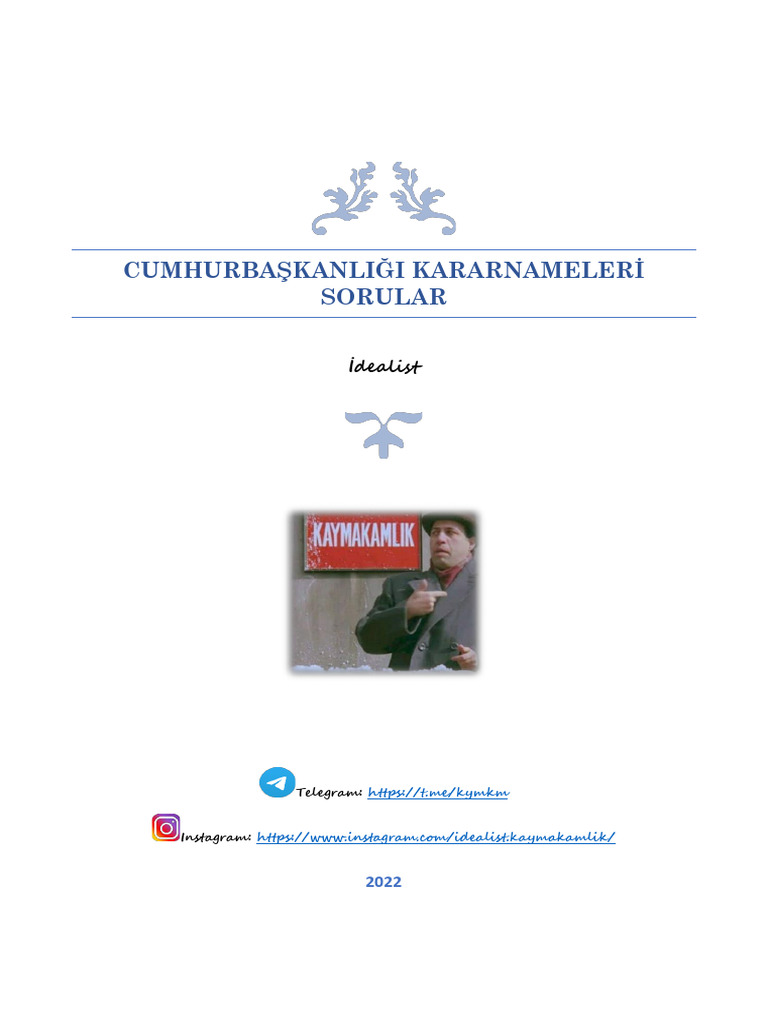 CUMHURBAŞKANLIĞI KARARNAMELERİ SORULAR

İdealist

KAYMAKAMLIK

Telegram: https://t.me/kymkm

Instagram: https://www.instagram.com/idealist.kaymakamlik/

2022